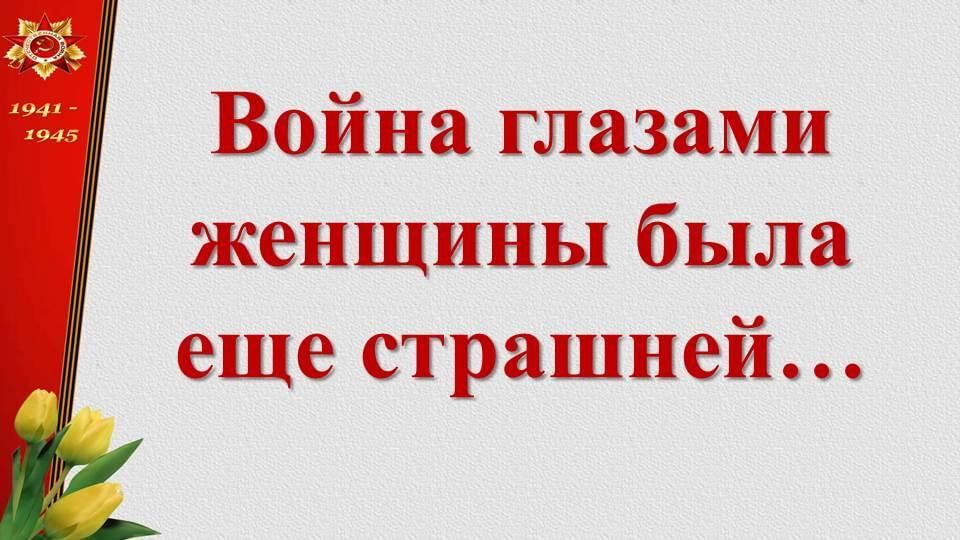 1941 -
1945

Война глазами женщины была еще страшней…